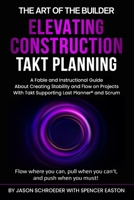 THE ART OF THE BUILDER

ELEVATING CONSTRUCTION

TAKT PLANNING

A Fable and Instructional Guide About Creating Stability and Flow on Projects With Takt Supporting Last Planner® and Scrum

Flow where you can, pull when you can't, and push when you must!

BY JASON SCHROEDER WITH SPENCER EASTON